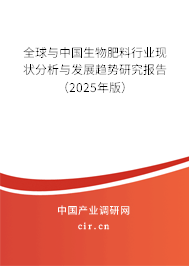 全球与中国生物肥料行业现状分析与发展趋势研究报告（2025年版）

中国产业调研网

cir.cn